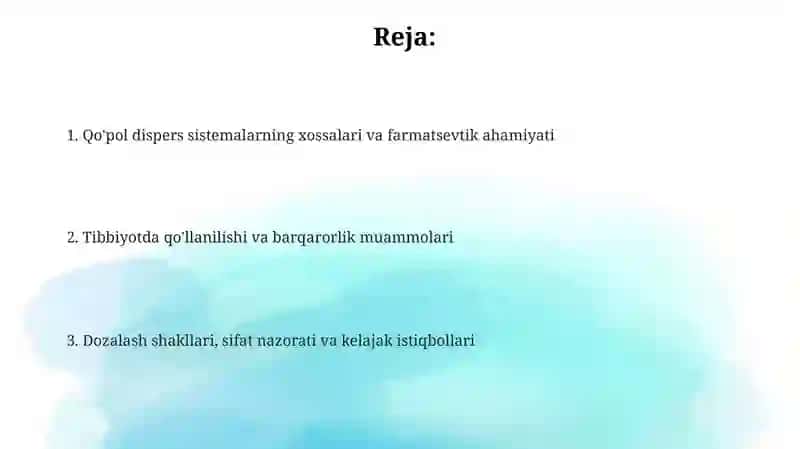 Reja:

1. Qo'pol dispers sistemalarning xossalari va farmatsevtik ahamiyati

2. Tibbiyotda qo'llanilishi va barqarorlik muammolari

3. Dozalash shakllari, sifat nazorati va kelajak istiqbollari